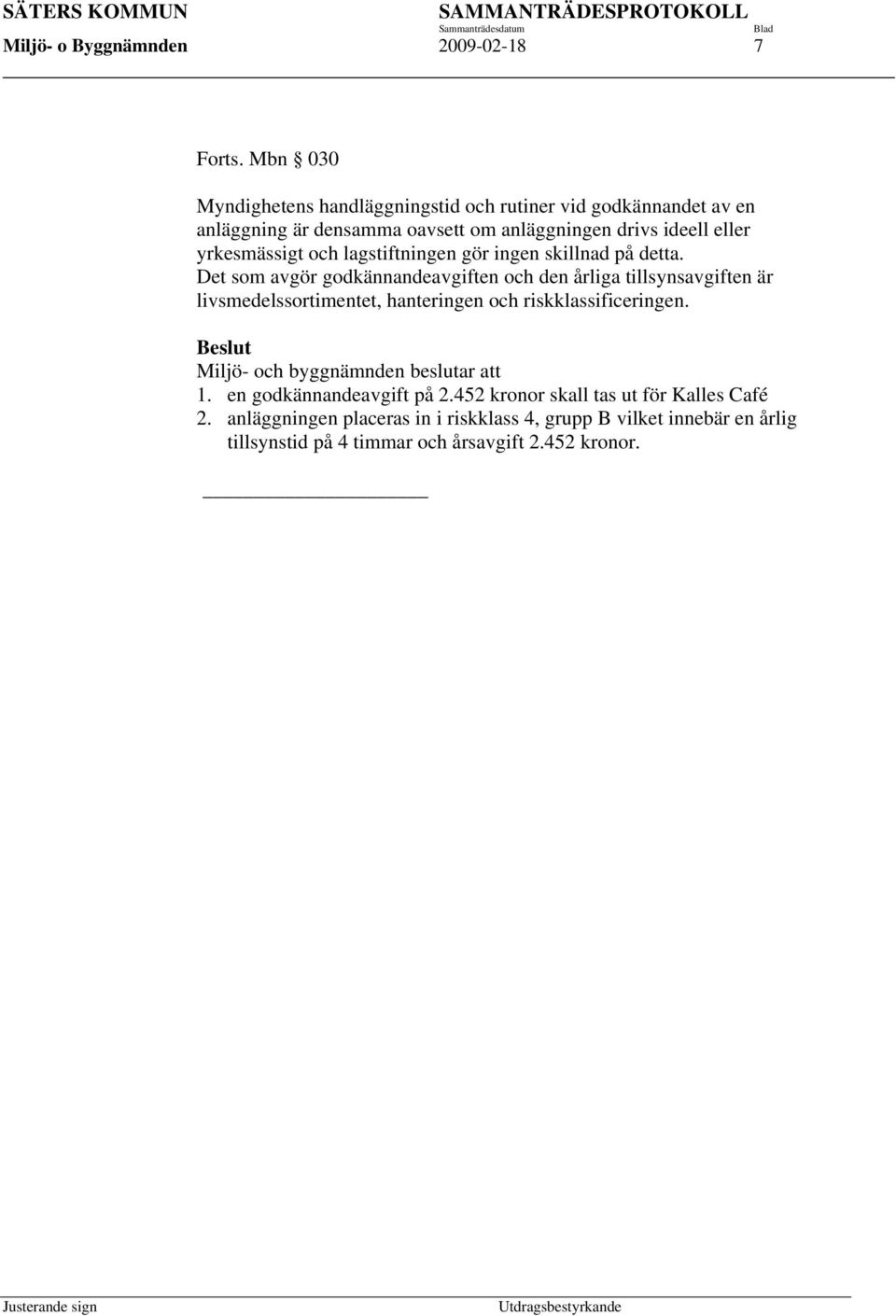 SÄTERS KOMMUN SAMMANTRÄDESPROTOKOLL
Sammanträdesdatum Blad
Miljö- o Byggnämnden 2009-02-18 7

Forts. Mbn § 030

Myndighetens handläggningstid och rutiner vid godkännandet av en anläggning är densamma oavsett om anläggningen drivs ideell eller yrkesmässigt och lagstiftningen gör ingen skillnad på detta.
Det som avgör godkännandeavgiften och den årliga tillsynsavgiften är livsmedelssortimentet, hanteringen och riskklassificeringen.

Beslut
Miljö- och byggnämnden beslutar att
1. en godkännandeavgift på 2.452 kronor skall tas ut för Kalles Café
2. anläggningen placeras in i riskklass 4, grupp B vilket innebär en årlig tillsynstid på 4 timmar och årsavgift 2.452 kronor.

Justerande sign Utdragsbestyrkande